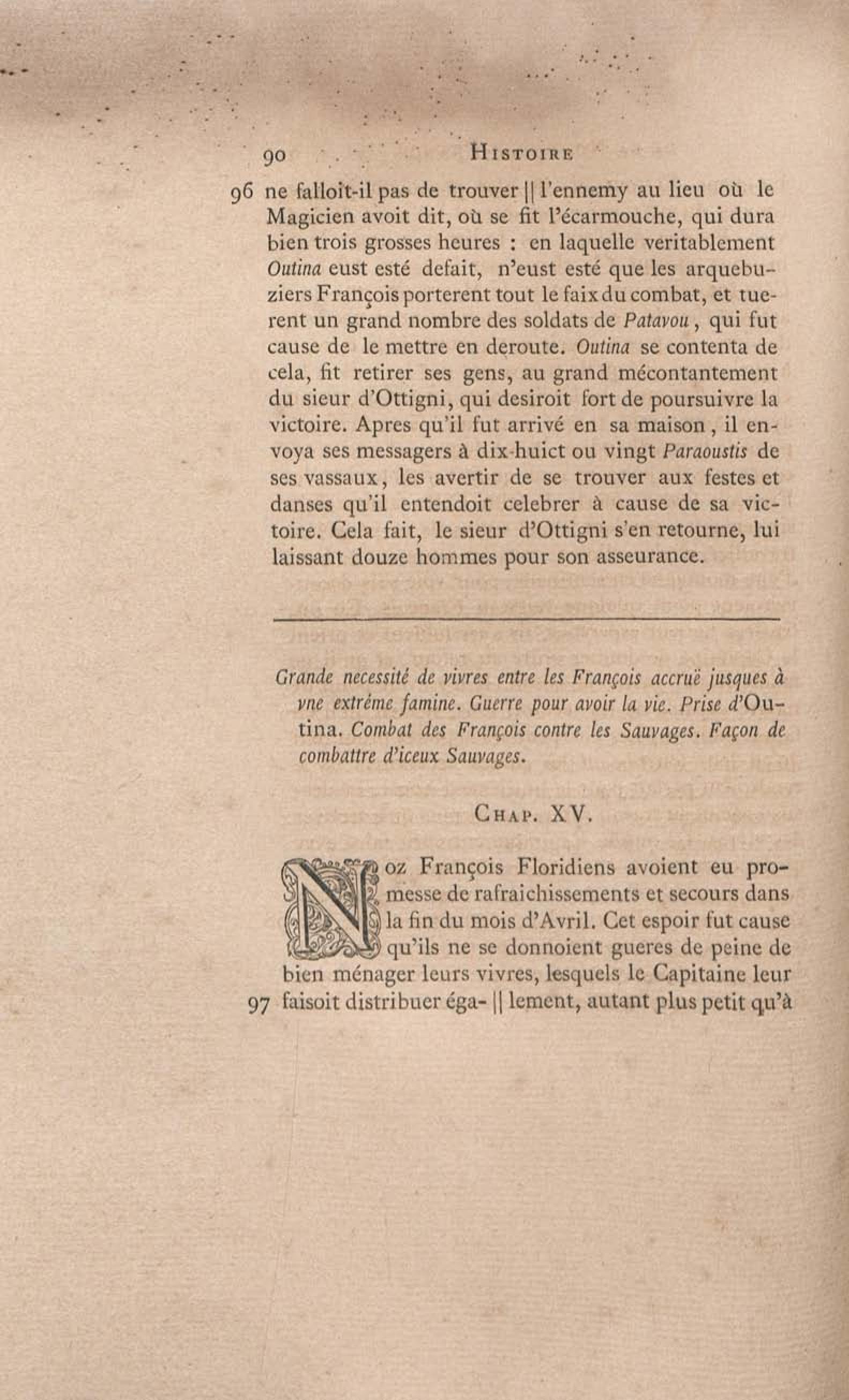 90 HISTOIRE

96 ne falloit-il pas de trouver || l'ennemy au lieu où le Magicien avoit dit, où se fit l'écarmouche, qui dura bien trois grosses heures : en laquelle veritablement Outina eust esté defait, n'eust esté que les arquebuziers François porterent tout le faix du combat, et tuerent un grand nombre des soldats de Patavou, qui fut cause de le mettre en deroute. Outina se contenta de cela, fit retirer ses gens, au grand mécontantement du sieur d'Ottigni, qui desiroit fort de poursuivre la victoire. Apres qu'il fut arrivé en sa maison, il envoya ses messagers à dix-huict ou vingt Paraoustis de ses vassaux, les avertir de se trouver aux festes et danses qu'il entendoit celebrer à cause de sa victoire. Cela fait, le sieur d'Ottigni s'en retourne, lui laissant douze hommes pour son asseurance.

Grande necessité de vivres entre les François accruë jusques à vne extréme famine. Guerre pour avoir la vie. Prise d'Outina. Combat des François contre les Sauvages. Façon de combattre d'iceux Sauvages.

CHAP. XV.

Noz François Floridiens avoient eu promesse de rafraichissements et secours dans la fin du mois d'Avril. Cet espoir fut cause qu'ils ne se donnoient gueres de peine de bien ménager leurs vivres, lesquels le Capitaine leur
97 faisoit distribuer éga- || lement, autant plus petit qu'à